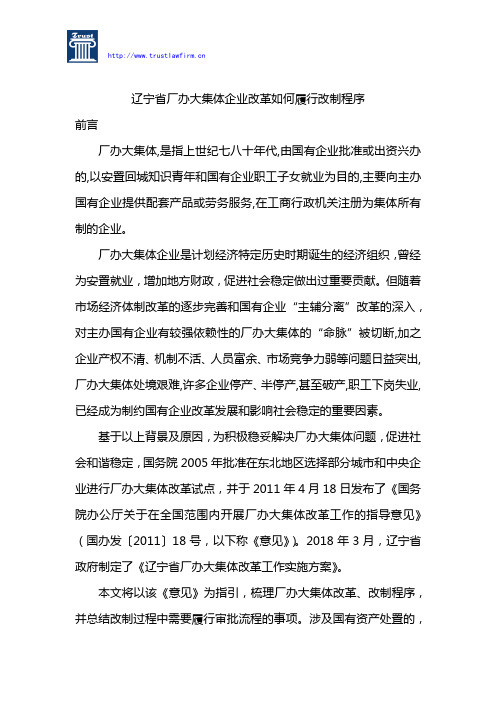 Trust

http://www.trustlawfirm.cn

辽宁省厂办大集体企业改革如何履行改制程序

前言

厂办大集体,是指上世纪七八十年代,由国有企业批准或出资兴办的,以安置回城知识青年和国有企业职工子女就业为目的,主要向主办国有企业提供配套产品或劳务服务,在工商行政机关注册为集体所有制的企业。

厂办大集体企业是计划经济特定历史时期诞生的经济组织，曾经为安置就业，增加地方财政，促进社会稳定做出过重要贡献。但随着市场经济体制改革的逐步完善和国有企业“主辅分离”改革的深入，对主办国有企业有较强依赖性的厂办大集体的“命脉”被切断,加之企业产权不清、机制不活、人员富余、市场竞争力弱等问题日益突出,厂办大集体处境艰难,许多企业停产、半停产,甚至破产,职工下岗失业,已经成为制约国有企业改革发展和影响社会稳定的重要因素。

基于以上背景及原因，为积极稳妥解决厂办大集体问题，促进社会和谐稳定，国务院 2005 年批准在东北地区选择部分城市和中央企业进行厂办大集体改革试点，并于 2011 年 4 月 18 日发布了《国务院办公厅关于在全国范围内开展厂办大集体改革工作的指导意见》（国办发〔2011〕18 号，以下称《意见》)。2018 年 3 月，辽宁省政府制定了《辽宁省厂办大集体改革工作实施方案》。

本文将以该《意见》为指引，梳理厂办大集体改革、改制程序，并总结改制过程中需要履行审批流程的事项。涉及国有资产处置的，